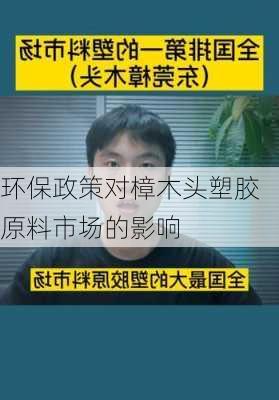 全国排第一的塑料市场
（东莞樟木头）

环保政策对樟木头塑胶原料市场的影响

全国最大的塑胶原料市场